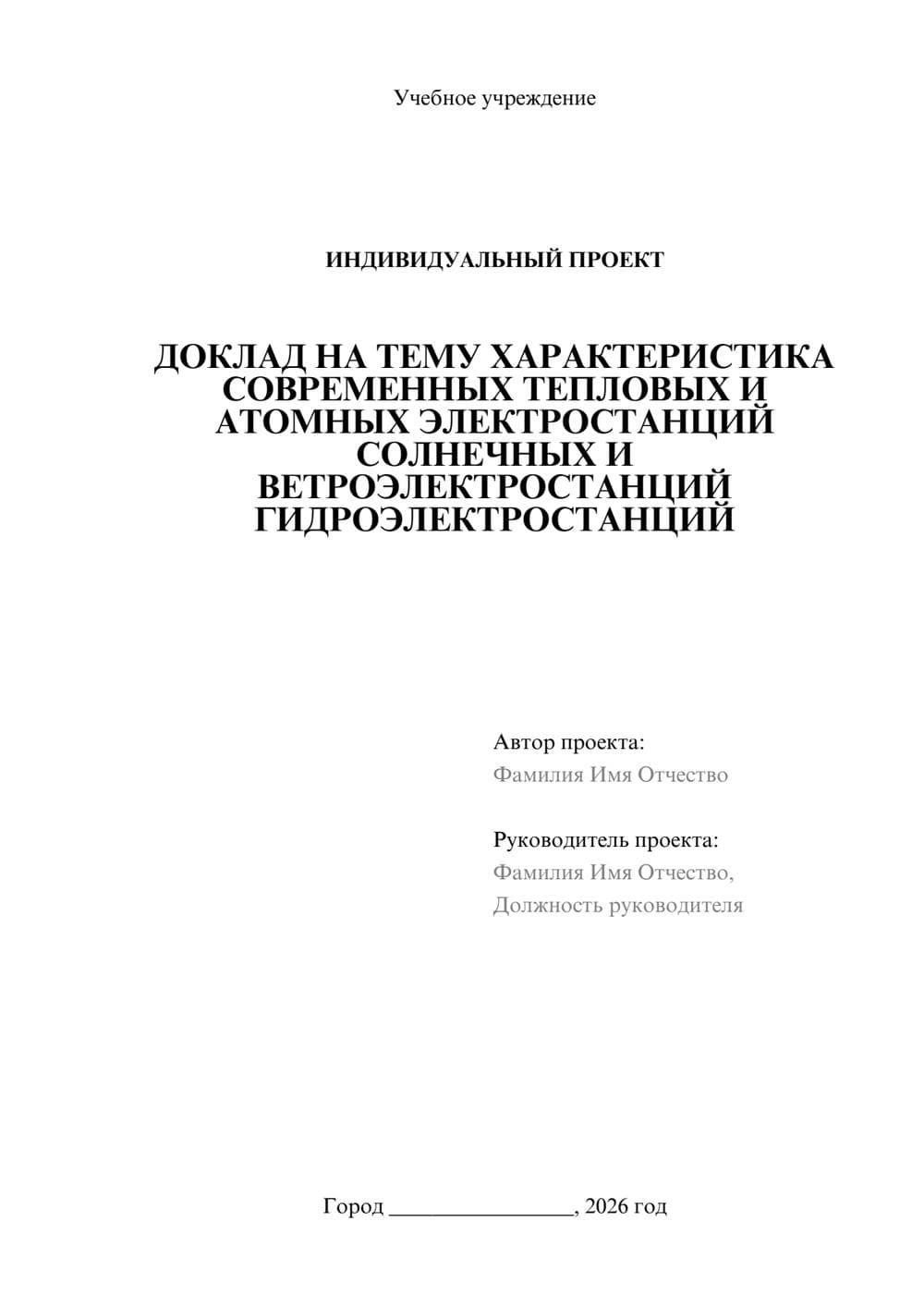 Учебное учреждение

ИНДИВИДУАЛЬНЫЙ ПРОЕКТ

ДОКЛАД НА ТЕМУ ХАРАКТЕРИСТИКА СОВРЕМЕННЫХ ТЕПЛОВЫХ И АТОМНЫХ ЭЛЕКТРОСТАНЦИЙ СОЛНЕЧНЫХ И ВЕТРОЭЛЕКТРОСТАНЦИЙ ГИДРОЭЛЕКТРОСТАНЦИЙ

Автор проекта:
Фамилия Имя Отчество

Руководитель проекта:
Фамилия Имя Отчество,
Должность руководителя

Город ________________, 2026 год